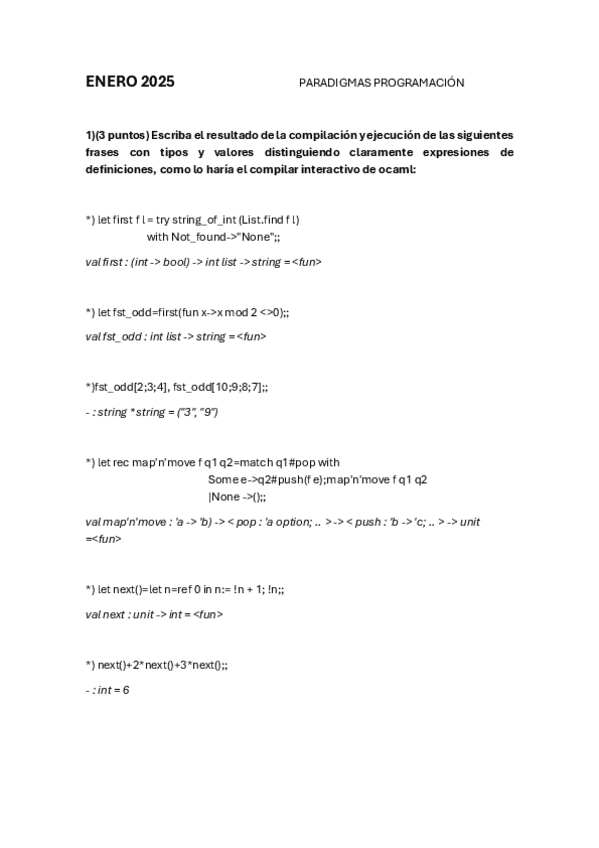 ENERO 2025

PARADIGMAS PROGRAMACIÓN

1)(3 puntos) Escriba el resultado de la compilación y ejecución de las siguientes frases con tipos y valores distinguiendo claramente expresiones de definiciones, como lo haría el compilar interactivo de ocaml:

*) let first f l = try string_of_int (List.find f l)
with Not_found->"None";;

val first : (int -> bool) -> int list -> string = <fun>

*) let fst_odd=first(fun x->x mod 2 <>0);;

val fst_odd : int list -> string = <fun>

*)fst_odd[2;3;4], fst_odd[10;9;8;7];;

- : string * string = ("3", "9")

*) let rec map'n'move f q1 q2=match q1#pop with
Some e->q2#push(f e);map'n'move f q1 q2
|None ->();;

val map'n'move : 'a -> 'b) -> < pop : 'a option; .. > -> < push : 'b -> 'c; .. > -> unit =<fun>

*) let next()=let n=ref 0 in n:= !n + 1; !n;;

val next : unit -> int = <fun>

*) next()+2*next()+3*next();;

- : int = 6